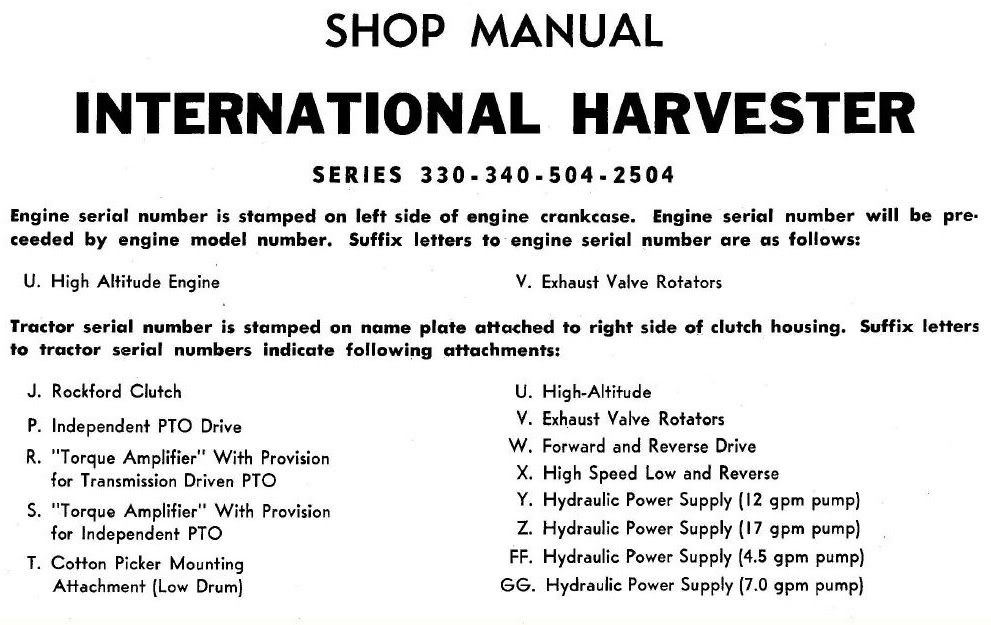 SHOP MANUAL

INTERNATIONAL HARVESTER

SERIES 330-340-504-2504

Engine serial number is stamped on left side of engine crankcase. Engine serial number will be preceeded by engine model number. Suffix letters to engine serial number are as follows:

U. High Altitude Engine

V. Exhaust Valve Rotators

Tractor serial number is stamped on name plate attached to right side of clutch housing. Suffix letters to tractor serial numbers indicate following attachments:

J. Rockford Clutch

P. Independent PTO Drive

R. "Torque Amplifier" With Provision for Transmission Driven PTO

S. "Torque Amplifier" With Provision for Independent PTO

T. Cotton Picker Mounting Attachment (Low Drum)

U. High-Altitude

V. Exhaust Valve Rotators

W. Forward and Reverse Drive

X. High Speed Low and Reverse

Y. Hydraulic Power Supply (12 gpm pump)

Z. Hydraulic Power Supply (17 gpm pump)

FF. Hydraulic Power Supply (4.5 gpm pump)

GG. Hydraulic Power Supply (7.0 gpm pump)